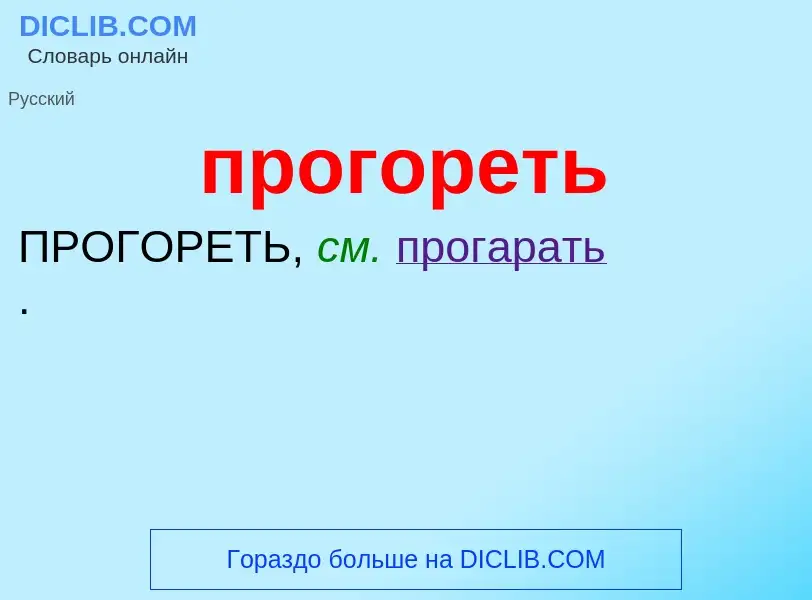 DICLIB.COM
Словарь онлайн

Русский

прогореть

ПРОГОРЕТЬ, см. прогарать
.

Гораздо больше на DICLIB.COM